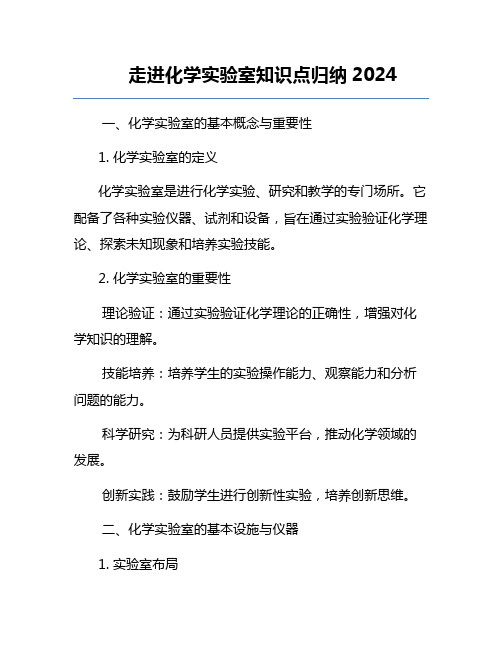 走进化学实验室知识点归纳 2024

一、化学实验室的基本概念与重要性

1. 化学实验室的定义

化学实验室是进行化学实验、研究和教学的专门场所。它配备了各种实验仪器、试剂和设备，旨在通过实验验证化学理论、探索未知现象和培养实验技能。

2. 化学实验室的重要性

理论验证：通过实验验证化学理论的正确性，增强对化学知识的理解。

技能培养：培养学生的实验操作能力、观察能力和分析问题的能力。

科学研究：为科研人员提供实验平台，推动化学领域的发展。

创新实践：鼓励学生进行创新性实验，培养创新思维。

二、化学实验室的基本设施与仪器

1. 实验室布局